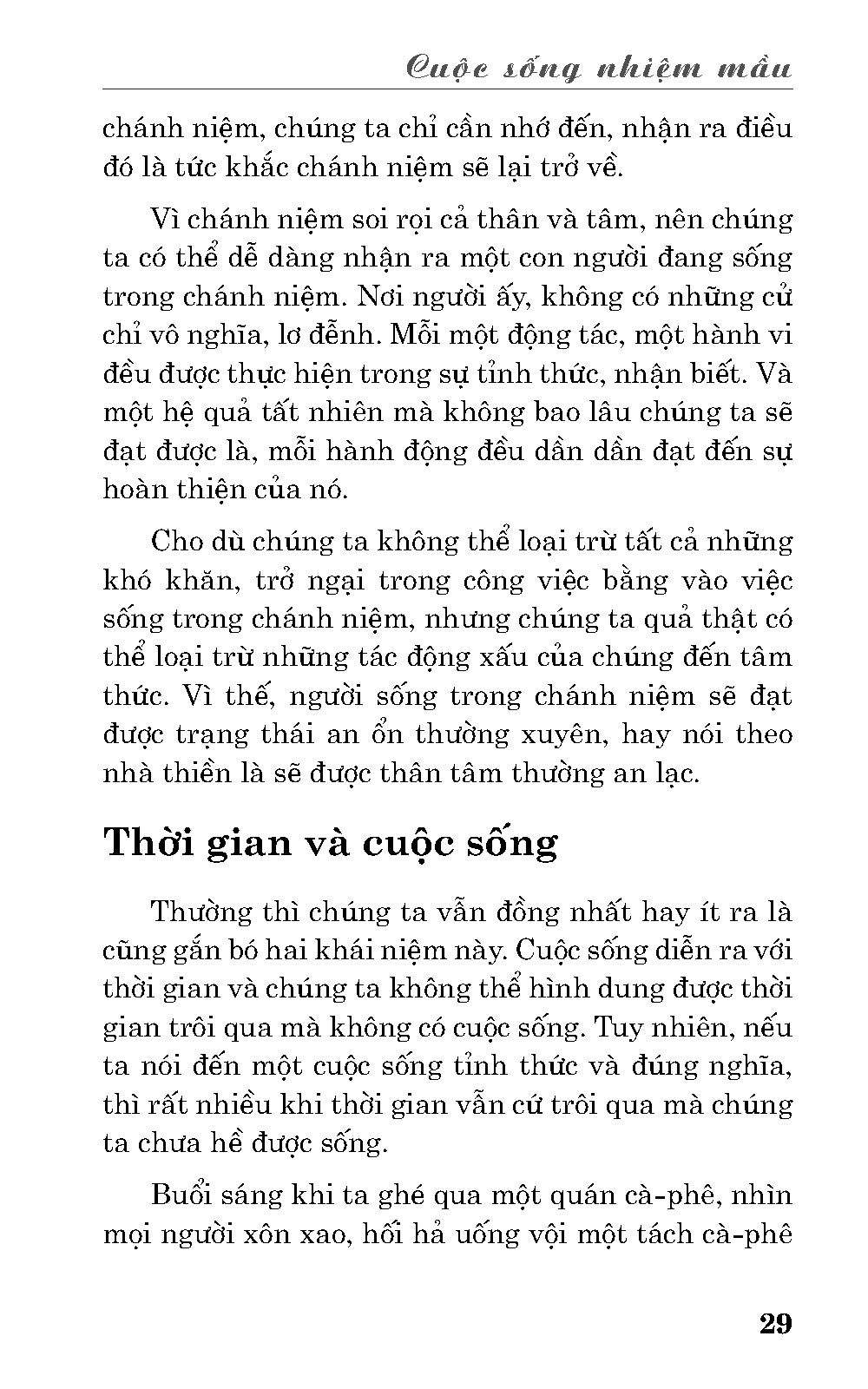 Cuộc sống nhiệm mầu

chánh niệm, chúng ta chỉ cần nhớ đến, nhận ra điều đó là tức khắc chánh niệm sẽ lại trở về.

Vì chánh niệm soi rọi cả thân và tâm, nên chúng ta có thể dễ dàng nhận ra một con người đang sống trong chánh niệm. Nơi người ấy, không có những cử chỉ vô nghĩa, lơ đễnh. Mỗi một động tác, một hành vi đều được thực hiện trong sự tỉnh thức, nhận biết. Và một hệ quả tất nhiên mà không bao lâu chúng ta sẽ đạt được là, mỗi hành động đều dần dần đạt đến sự hoàn thiện của nó.

Cho dù chúng ta không thể loại trừ tất cả những khó khăn, trở ngại trong công việc bằng vào việc sống trong chánh niệm, nhưng chúng ta quả thật có thể loại trừ những tác động xấu của chúng đến tâm thức. Vì thế, người sống trong chánh niệm sẽ đạt được trạng thái an ổn thường xuyên, hay nói theo nhà thiền là sẽ được thân tâm thường an lạc.

Thời gian và cuộc sống

Thường thì chúng ta vẫn đồng nhất hay ít ra là cũng gắn bó hai khái niệm này. Cuộc sống diễn ra với thời gian và chúng ta không thể hình dung được thời gian trôi qua mà không có cuộc sống. Tuy nhiên, nếu ta nói đến một cuộc sống tỉnh thức và đúng nghĩa, thì rất nhiều khi thời gian vẫn cứ trôi qua mà chúng ta chưa hề được sống.

Buổi sáng khi ta ghé qua một quán cà-phê, nhìn mọi người xôn xao, hối hả uống vội một tách cà-phê

29